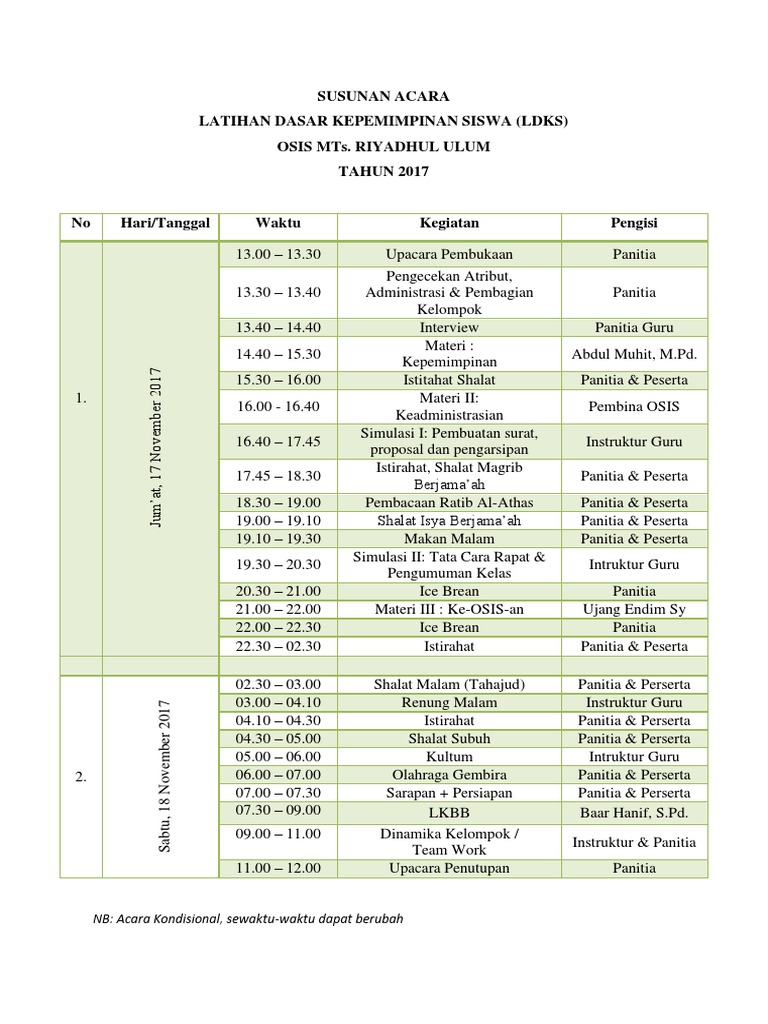 SUSUNAN ACARA
LATIHAN DASAR KEPEMIMPINAN SISWA (LDKS)
OSIS MTs. RIYADHUL ULUM
TAHUN 2017

| No | Hari/Tanggal | Waktu | Kegiatan | Pengisi |
|---|---|---|---|---|
| 1. | Jum'at, 17 November 2017 | 13.00 – 13.30 | Upacara Pembukaan | Panitia |
| | | 13.30 – 13.40 | Pengecekan Atribut, Administrasi & Pembagian Kelompok | Panitia |
| | | 13.40 – 14.40 | Interview | Panitia Guru |
| | | 14.40 – 15.30 | Materi : Kepemimpinan | Abdul Muhit, M.Pd. |
| | | 15.30 – 16.00 | Istitahat Shalat | Panitia & Peserta |
| | | 16.00 - 16.40 | Materi II: Keadministrasian | Pembina OSIS |
| | | 16.40 – 17.45 | Simulasi I: Pembuatan surat, proposal dan pengarsipan | Instruktur Guru |
| | | 17.45 – 18.30 | Istirahat, Shalat Magrib Berjama'ah | Panitia & Peserta |
| | | 18.30 – 19.00 | Pembacaan Ratib Al-Athas | Panitia & Peserta |
| | | 19.00 – 19.10 | Shalat Isya Berjama'ah | Panitia & Peserta |
| | | 19.10 – 19.30 | Makan Malam | Panitia & Peserta |
| | | 19.30 – 20.30 | Simulasi II: Tata Cara Rapat & Pengumuman Kelas | Intruktur Guru |
| | | 20.30 – 21.00 | Ice Brean | Panitia |
| | | 21.00 – 22.00 | Materi III : Ke-OSIS-an | Ujang Endim Sy |
| | | 22.00 – 22.30 | Ice Brean | Panitia |
| | | 22.30 – 02.30 | Istirahat | Panitia & Peserta |
| | | | | |
| 2. | Sabtu, 18 November 2017 | 02.30 – 03.00 | Shalat Malam (Tahajud) | Panitia & Perserta |
| | | 03.00 – 04.10 | Renung Malam | Instruktur Guru |
| | | 04.10 – 04.30 | Istirahat | Panitia & Perserta |
| | | 04.30 – 05.00 | Shalat Subuh | Panitia & Perserta |
| | | 05.00 – 06.00 | Kultum | Intruktur Guru |
| | | 06.00 – 07.00 | Olahraga Gembira | Panitia & Perserta |
| | | 07.00 – 07.30 | Sarapan + Persiapan | Panitia & Perserta |
| | | 07.30 – 09.00 | LKBB | Baar Hanif, S.Pd. |
| | | 09.00 – 11.00 | Dinamika Kelompok / Team Work | Instruktur & Panitia |
| | | 11.00 – 12.00 | Upacara Penutupan | Panitia |

NB: Acara Kondisional, sewaktu-waktu dapat berubah